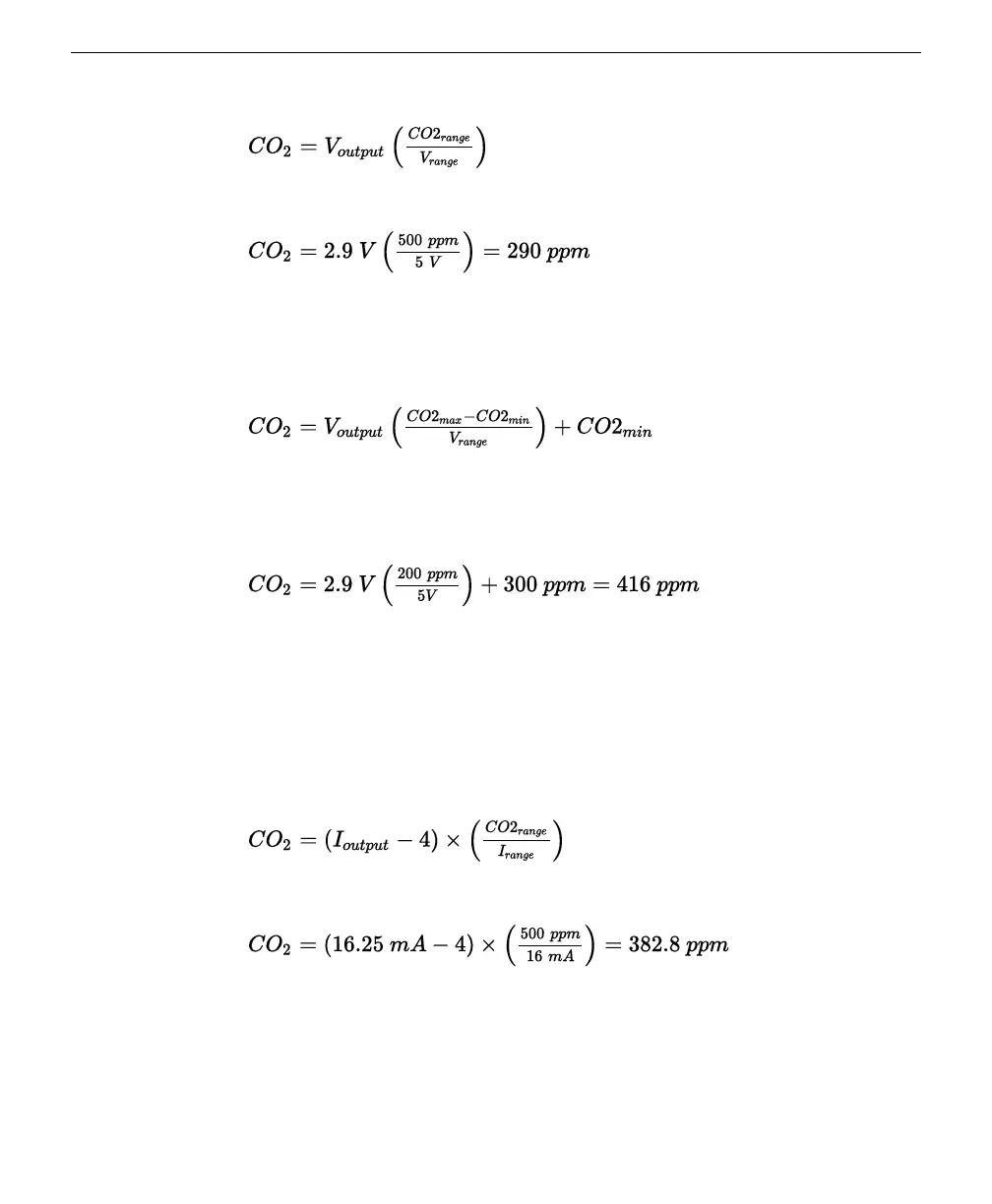 $CO_2 = V_{output} \left( \frac{CO2_{range}}{V_{range}} \right)$

$CO_2 = 2.9\ V \left( \frac{500\ ppm}{5\ V} \right) = 290\ ppm$

$CO_2 = V_{output} \left( \frac{CO2_{max} - CO2_{min}}{V_{range}} \right) + CO2_{min}$

$CO_2 = 2.9\ V \left( \frac{200\ ppm}{5V} \right) + 300\ ppm = 416\ ppm$

$CO_2 = (I_{output} - 4) \times \left( \frac{CO2_{range}}{I_{range}} \right)$

$CO_2 = (16.25\ mA - 4) \times \left( \frac{500\ ppm}{16\ mA} \right) = 382.8\ ppm$